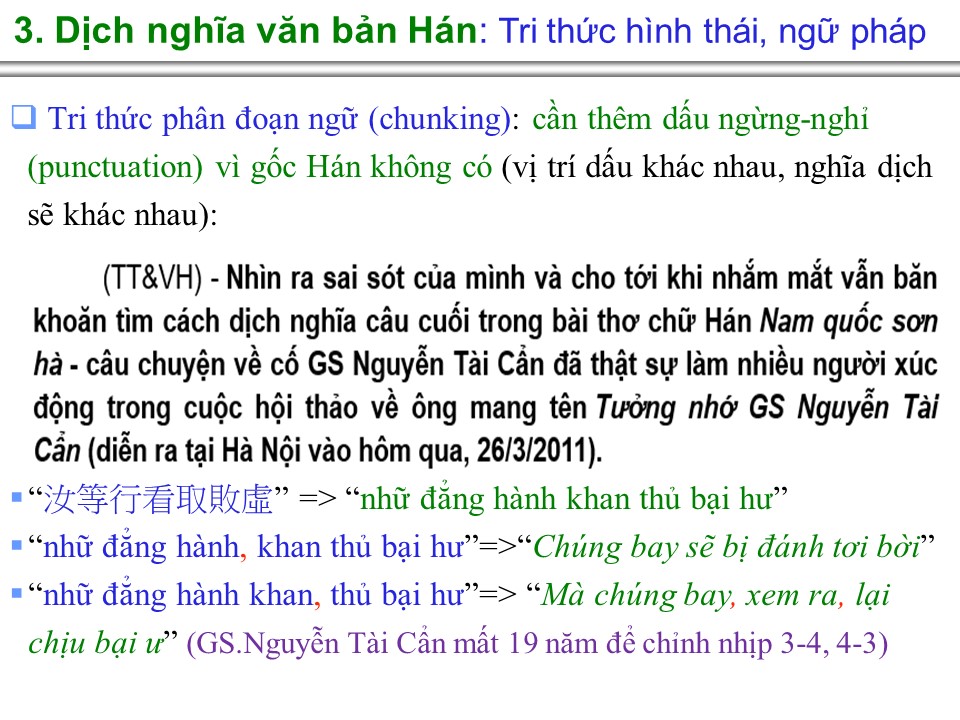 3. Dịch nghĩa văn bản Hán: Tri thức hình thái, ngữ pháp

☐ Tri thức phân đoạn ngữ (chunking): cần thêm dấu ngừng-nghỉ (punctuation) vì gốc Hán không có (vị trí dấu khác nhau, nghĩa dịch sẽ khác nhau):

(TT&VH) - Nhìn ra sai sót của mình và cho tới khi nhắm mắt vẫn băn khoăn tìm cách dịch nghĩa câu cuối trong bài thơ chữ Hán Nam quốc sơn hà - câu chuyện về cố GS Nguyễn Tài Cẩn đã thật sự làm nhiều người xúc động trong cuộc hội thảo về ông mang tên Tưởng nhớ GS Nguyễn Tài Cẩn (diễn ra tại Hà Nội vào hôm qua, 26/3/2011).

• "汝等行看取敗虛" => "nhữ đẳng hành khan thủ bại hư"
• "nhữ đẳng hành, khan thủ bại hư"=>"Chúng bay sẽ bị đánh tơi bời"
• "nhữ đẳng hành khan, thủ bại hư"=> "Mà chúng bay, xem ra, lại chịu bại ư" (GS.Nguyễn Tài Cẩn mất 19 năm để chỉnh nhịp 3-4, 4-3)